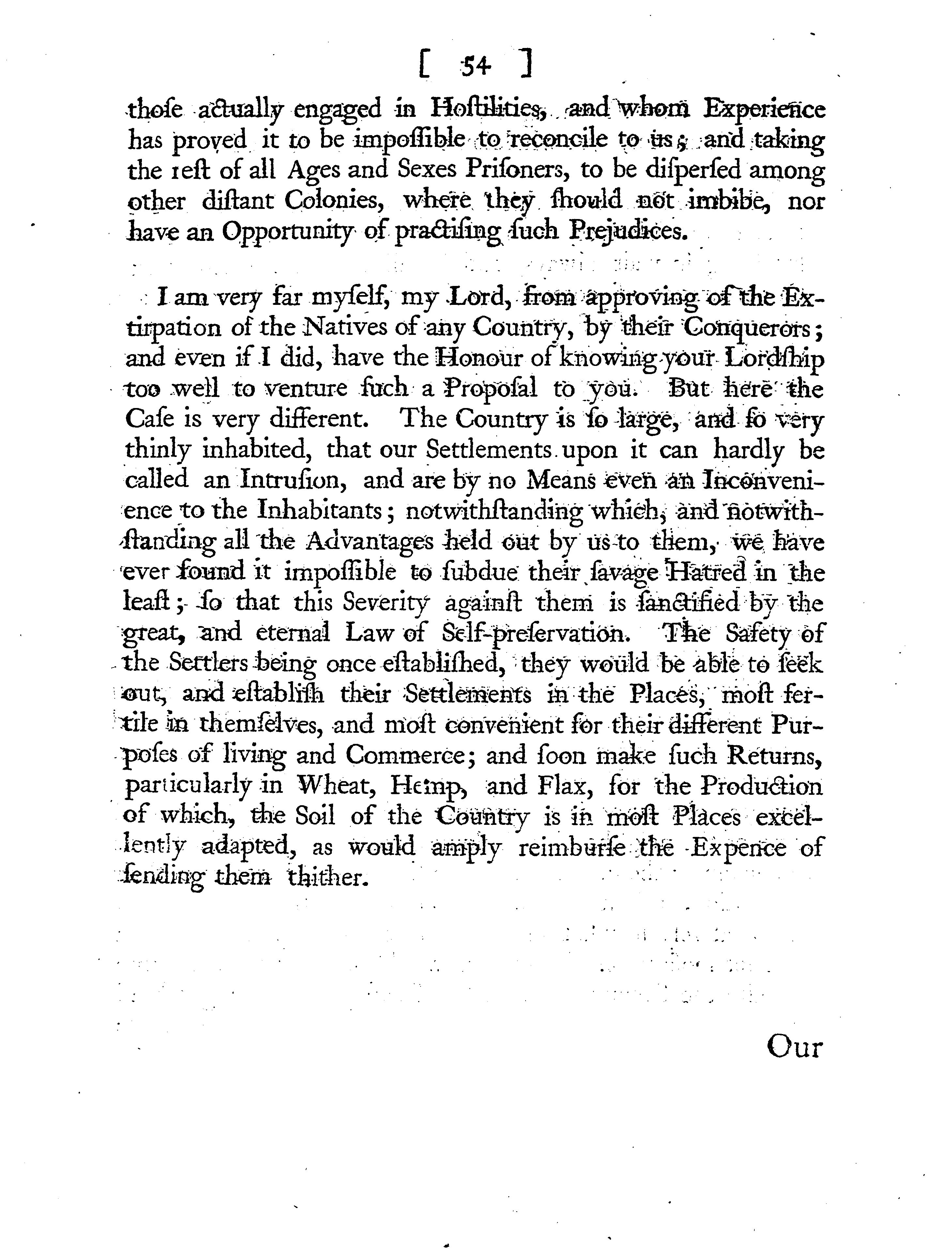 [ 54 ]

those actually engaged in Hostilities, and whom Experience has proved it to be impossible to reconcile to us; and taking the rest of all Ages and Sexes Prisoners, to be dispersed among other distant Colonies, where they should not imbibe, nor have an Opportunity of practising such Prejudices.

I am very far myself, my Lord, from approving of the Extirpation of the Natives of any Country, by their Conquerors; and even if I did, have the Honour of knowing your Lordship too well to venture such a Proposal to you. But here the Case is very different. The Country is so large, and so very thinly inhabited, that our Settlements upon it can hardly be called an Intrusion, and are by no Means even an Inconvenience to the Inhabitants; notwithstanding which, and notwithstanding all the Advantages held out by us to them, we have ever found it impossible to subdue their savage Hatred in the least; so that this Severity against them is sanctified by the great, and eternal Law of Self-preservation. The Safety of the Settlers being once established, they would be able to seek out, and establish their Settlements in the Places, most fertile in themselves, and most convenient for their different Purposes of living and Commerce; and soon make such Returns, particularly in Wheat, Hemp, and Flax, for the Production of which, the Soil of the Country is in most Places excellently adapted, as would amply reimburse the Expence of sending them thither.

Our